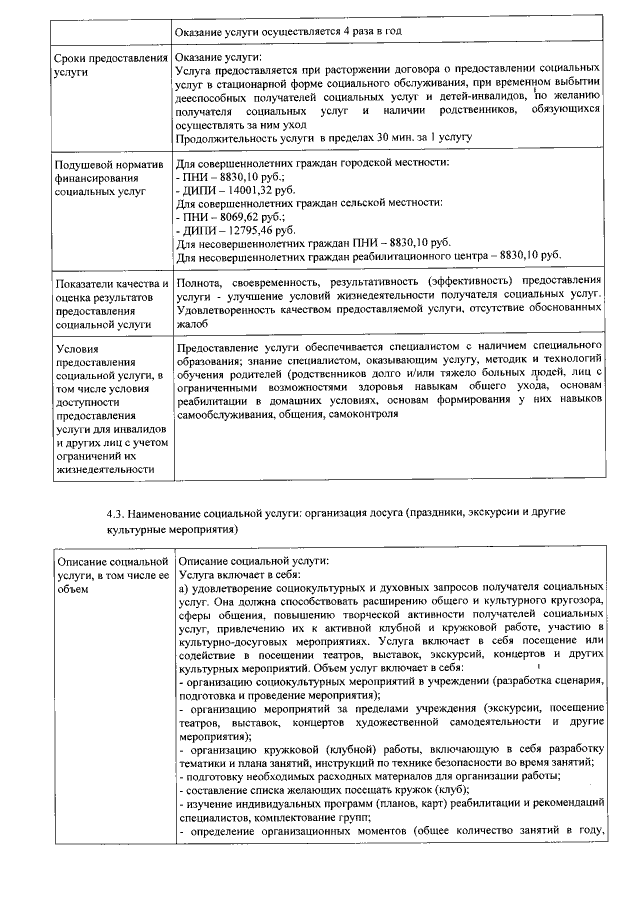 | | Оказание услуги осуществляется 4 раза в год |
|---|---|
| Сроки предоставления услуги | Оказание услуги: Услуга предоставляется при расторжении договора о предоставлении социальных услуг в стационарной форме социального обслуживания, при временном выбытии дееспособных получателей социальных услуг и детей-инвалидов, по желанию получателя социальных услуг и наличии родственников, обязующихся осуществлять за ним уход Продолжительность услуги в пределах 30 мин. за 1 услугу |
| Подушевой норматив финансирования социальных услуг | Для совершеннолетних граждан городской местности: - ПНИ – 8830,10 руб.; - ДИПИ – 14001,32 руб. Для совершеннолетних граждан сельской местности: - ПНИ – 8069,62 руб.; - ДИПИ – 12795,46 руб. Для несовершеннолетних граждан ПНИ – 8830,10 руб. Для несовершеннолетних граждан реабилитационного центра – 8830,10 руб. |
| Показатели качества и оценка результатов предоставления социальной услуги | Полнота, своевременность, результативность (эффективность) предоставления услуги - улучшение условий жизнедеятельности получателя социальных услуг. Удовлетворенность качеством предоставляемой услуги, отсутствие обоснованных жалоб |
| Условия предоставления социальной услуги, в том числе условия доступности предоставления услуги для инвалидов и других лиц с учетом ограничений их жизнедеятельности | Предоставление услуги обеспечивается специалистом с наличием специального образования; знание специалистом, оказывающим услугу, методик и технологий обучения родителей (родственников долго и/или тяжело больных людей, лиц с ограниченными возможностями здоровья навыкам общего ухода, основам реабилитации в домашних условиях, основам формирования у них навыков самообслуживания, общения, самоконтроля |

4.3. Наименование социальной услуги: организация досуга (праздники, экскурсии и другие культурные мероприятия)

| Описание социальной услуги, в том числе ее объем | Описание социальной услуги: Услуга включает в себя: а) удовлетворение социокультурных и духовных запросов получателя социальных услуг. Она должна способствовать расширению общего и культурного кругозора, сферы общения, повышению творческой активности получателей социальных услуг, привлечению их к активной клубной и кружковой работе, участию в культурно-досуговых мероприятиях. Услуга включает в себя посещение или содействие в посещении театров, выставок, экскурсий, концертов и других культурных мероприятий. Объем услуг включает в себя: - организацию социокультурных мероприятий в учреждении (разработка сценария, подготовка и проведение мероприятия); - организацию мероприятий за пределами учреждения (экскурсии, посещение театров, выставок, концертов художественной самодеятельности и другие мероприятия); - организацию кружковой (клубной) работы, включающую в себя разработку тематики и плана занятий, инструкций по технике безопасности во время занятий; - подготовку необходимых расходных материалов для организации работы; - составление списка желающих посещать кружок (клуб); - изучение индивидуальных программ (планов, карт) реабилитации и рекомендаций специалистов, комплектование групп; - определение организационных моментов (общее количество занятий в году, |
|---|---|